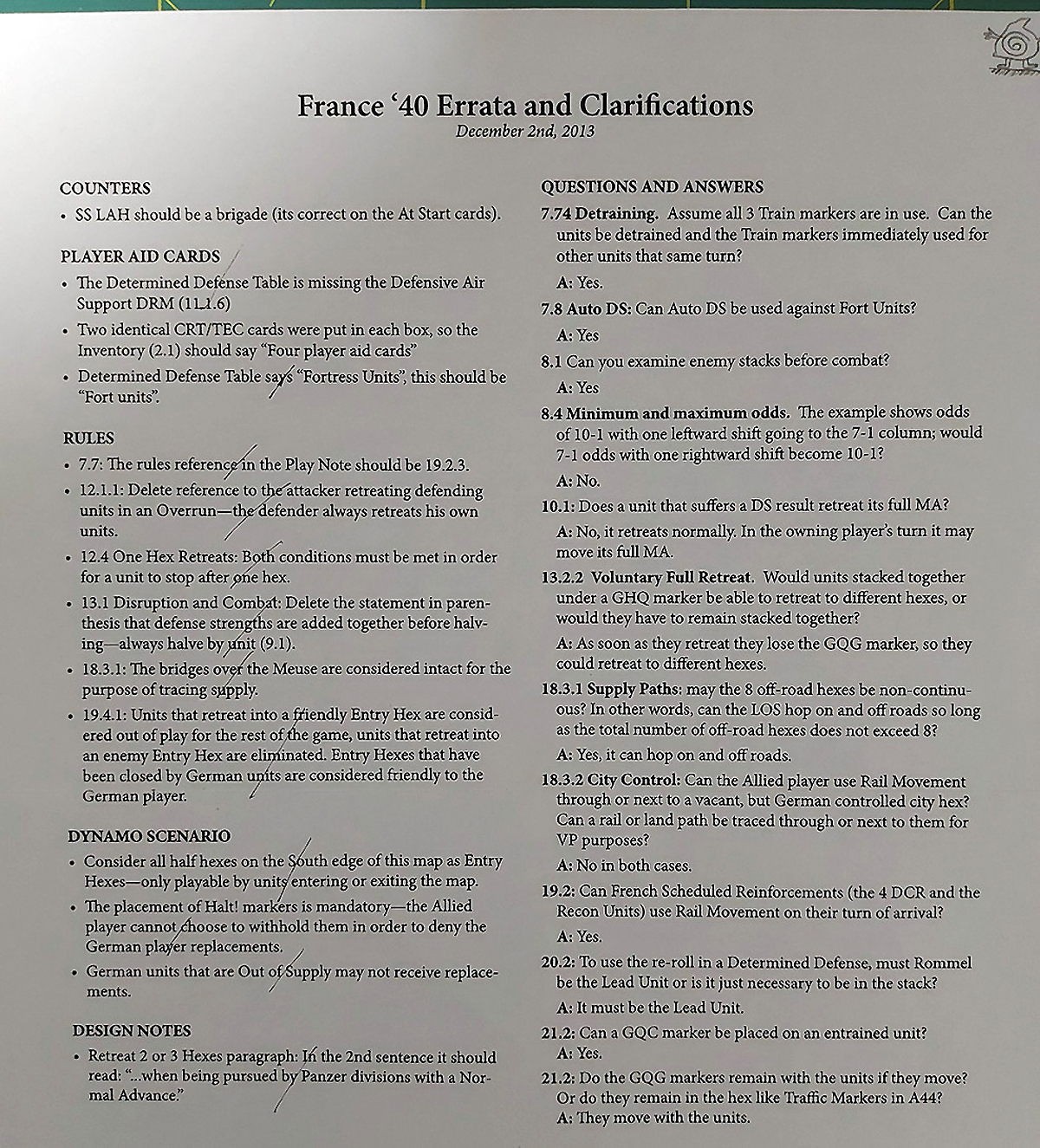 France ‘40 Errata and Clarifications
December 2nd, 2013

COUNTERS

• SS LAH should be a brigade (its correct on the At Start cards).

PLAYER AID CARDS

• The Determined Defense Table is missing the Defensive Air Support DRM (11.1.6)

• Two identical CRT/TEC cards were put in each box, so the Inventory (2.1) should say “Four player aid cards”

• Determined Defense Table says “Fortress Units”, this should be “Fort units”.

RULES

• 7.7: The rules reference in the Play Note should be 19.2.3.

• 12.1.1: Delete reference to the attacker retreating defending units in an Overrun—the defender always retreats his own units.

• 12.4 One Hex Retreats: Both conditions must be met in order for a unit to stop after one hex.

• 13.1 Disruption and Combat: Delete the statement in parenthesis that defense strengths are added together before halving—always halve by unit (9.1).

• 18.3.1: The bridges over the Meuse are considered intact for the purpose of tracing supply.

• 19.4.1: Units that retreat into a friendly Entry Hex are considered out of play for the rest of the game, units that retreat into an enemy Entry Hex are eliminated. Entry Hexes that have been closed by German units are considered friendly to the German player.

DYNAMO SCENARIO

• Consider all half hexes on the South edge of this map as Entry Hexes—only playable by units entering or exiting the map.

• The placement of Halt! markers is mandatory—the Allied player cannot choose to withhold them in order to deny the German player replacements.

• German units that are Out of Supply may not receive replacements.

DESIGN NOTES

• Retreat 2 or 3 Hexes paragraph: In the 2nd sentence it should read: “...when being pursued by Panzer divisions with a Normal Advance.”

QUESTIONS AND ANSWERS

7.74 Detraining. Assume all 3 Train markers are in use. Can the units be detrained and the Train markers immediately used for other units that same turn?

A: Yes.

7.8 Auto DS: Can Auto DS be used against Fort Units?

A: Yes

8.1 Can you examine enemy stacks before combat?

A: Yes

8.4 Minimum and maximum odds. The example shows odds of 10-1 with one leftward shift going to the 7-1 column; would 7-1 odds with one rightward shift become 10-1?

A: No.

10.1: Does a unit that suffers a DS result retreat its full MA?

A: No, it retreats normally. In the owning player’s turn it may move its full MA.

13.2.2 Voluntary Full Retreat. Would units stacked together under a GHQ marker be able to retreat to different hexes, or would they have to remain stacked together?

A: As soon as they retreat they lose the GQG marker, so they could retreat to different hexes.

18.3.1 Supply Paths: may the 8 off-road hexes be non-continuous? In other words, can the LOS hop on and off roads so long as the total number of off-road hexes does not exceed 8?

A: Yes, it can hop on and off roads.

18.3.2 City Control: Can the Allied player use Rail Movement through or next to a vacant, but German controlled city hex? Can a rail or land path be traced through or next to them for VP purposes?

A: No in both cases.

19.2: Can French Scheduled Reinforcements (the 4 DCR and the Recon Units) use Rail Movement on their turn of arrival?

A: Yes.

20.2: To use the re-roll in a Determined Defense, must Rommel be the Lead Unit or is it just necessary to be in the stack?

A: It must be the Lead Unit.

21.2: Can a GQC marker be placed on an entrained unit?

A: Yes.

21.2: Do the GQG markers remain with the units if they move? Or do they remain in the hex like Traffic Markers in A44?

A: They move with the units.